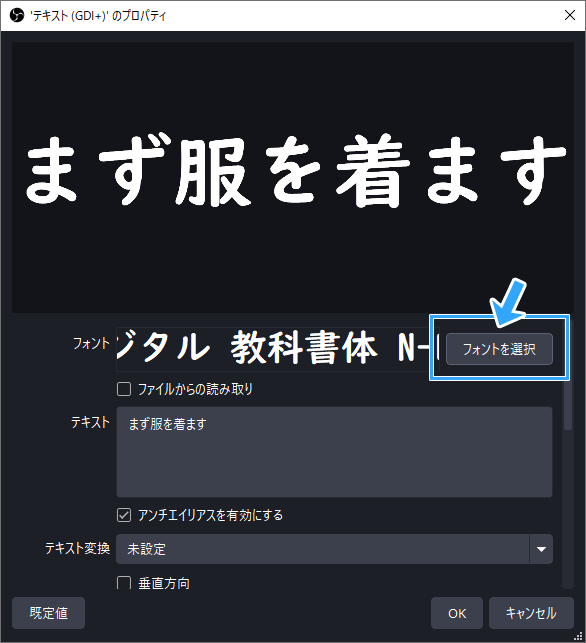 'テキスト (GDI+)' のプロパティ

まず服を着ます

フォント ジタル 教科書体 N-

フォントを選択

ファイルからの読み取り

テキスト まず服を着ます

アンチエイリアスを有効にする

テキスト変換 未設定

垂直方向

既定値

OK

キャンセル